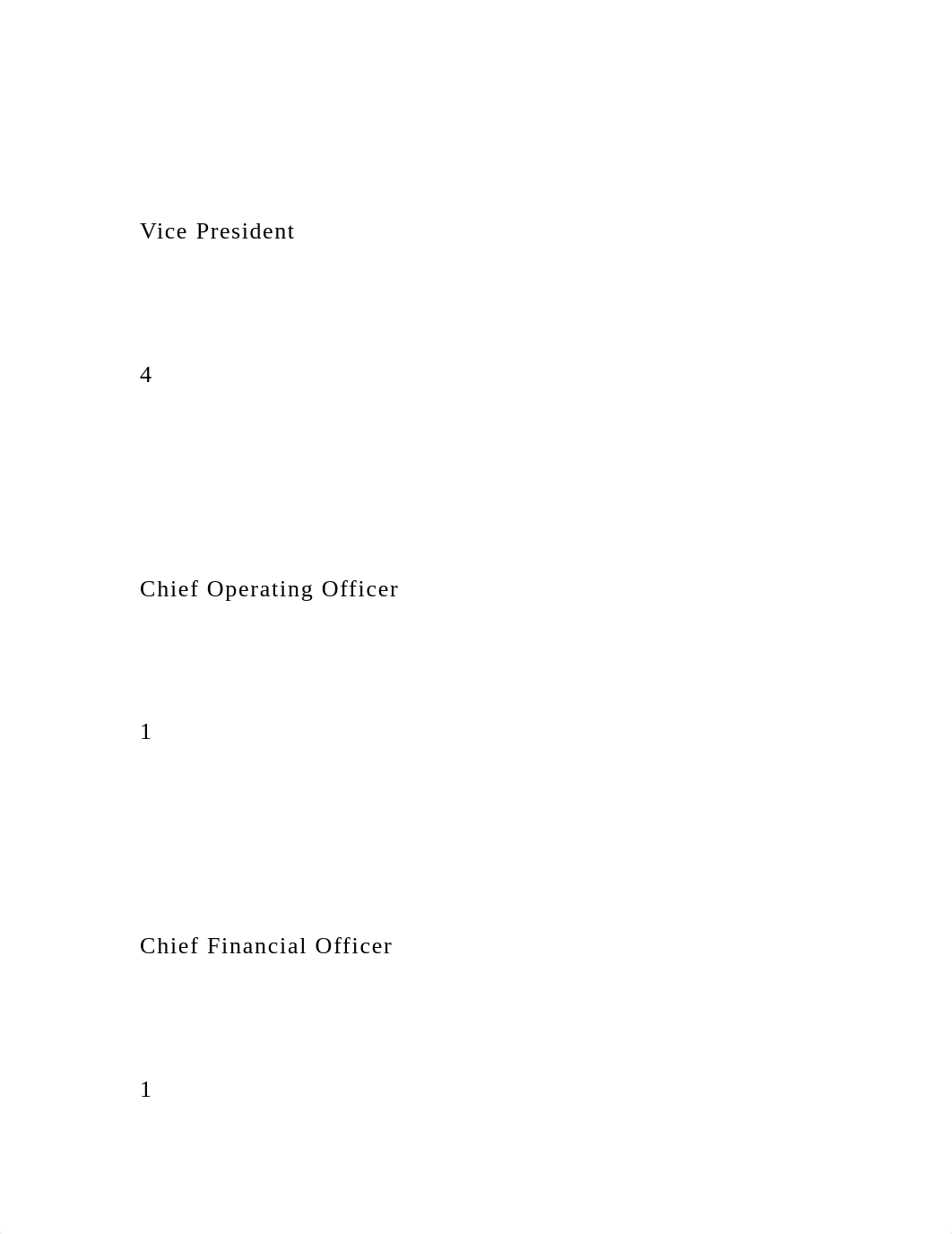 Vice President

4

Chief Operating Officer

1

Chief Financial Officer

1